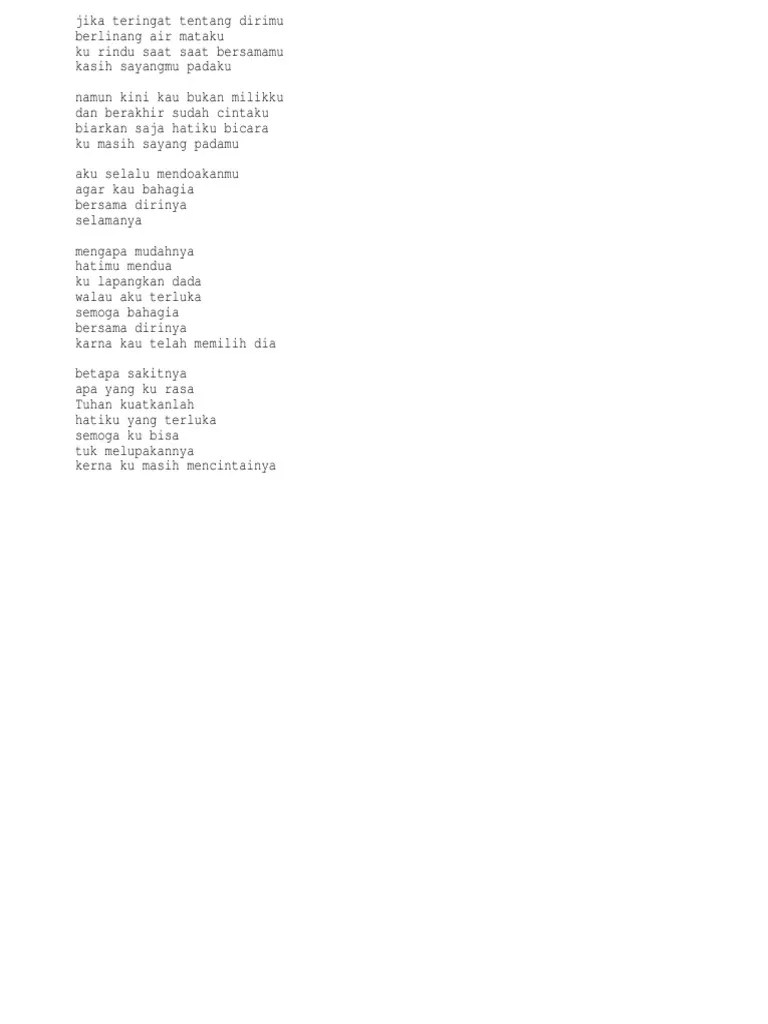 jika teringat tentang dirimu
berlinang air mataku
ku rindu saat saat bersamamu
kasih sayangmu padaku

namun kini kau bukan milikku
dan berakhir sudah cintaku
biarkan saja hatiku bicara
ku masih sayang padamu

aku selalu mendoakanmu
agar kau bahagia
bersama dirinya
selamanya

mengapa mudahnya
hatimu mendua
ku lapangkan dada
walau aku terluka
semoga bahagia
bersama dirinya
karna kau telah memilih dia

betapa sakitnya
apa yang ku rasa
Tuhan kuatkanlah
hatiku yang terluka
semoga ku bisa
tuk melupakannya
kerna ku masih mencintainya